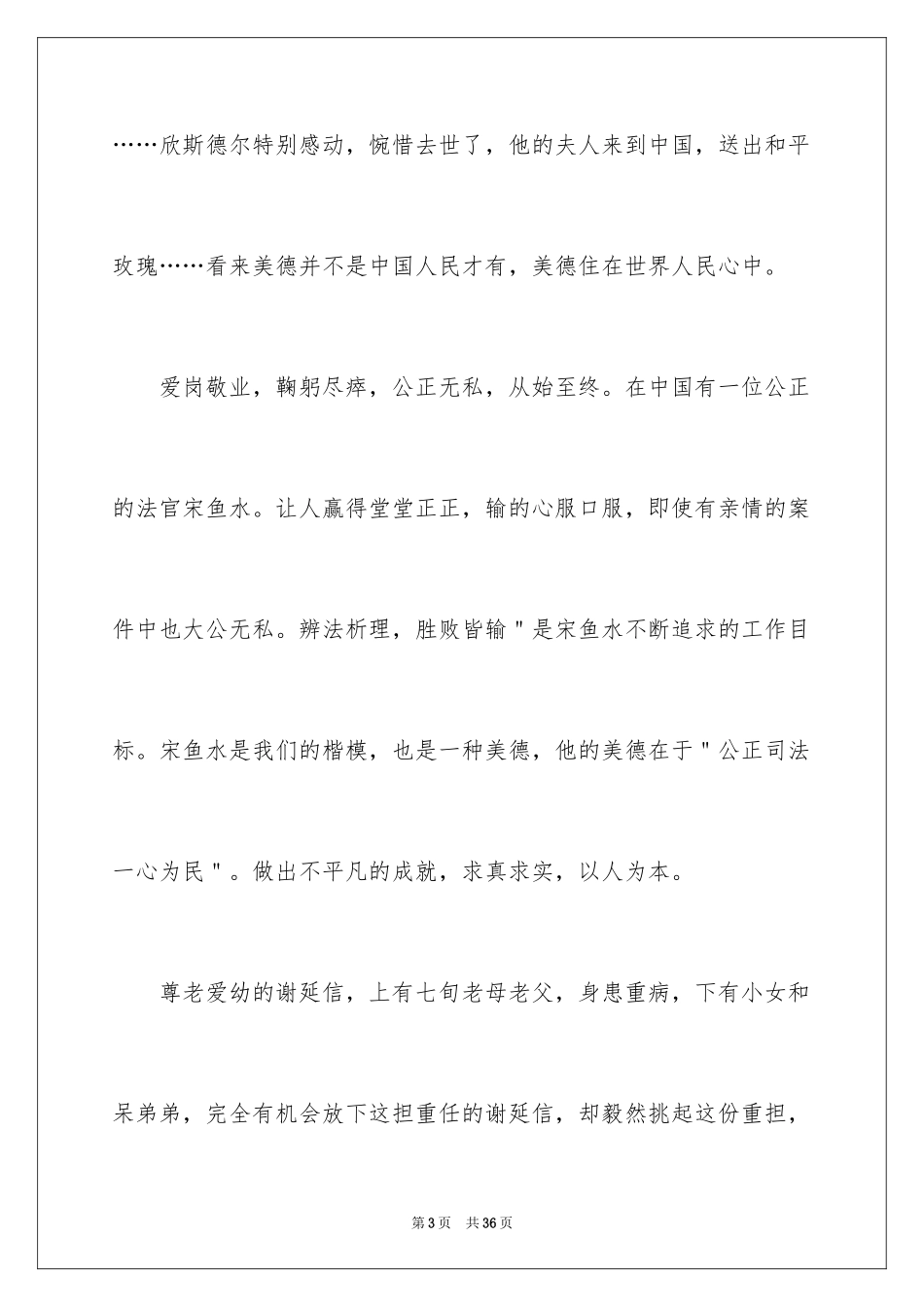 ……欣斯德尔特别感动，惋惜去世了，他的夫人来到中国，送出和平玫瑰……看来美德并不是中国人民才有，美德住在世界人民心中。

爱岗敬业，鞠躬尽瘁，公正无私，从始至终。在中国有一位公正的法官宋鱼水。让人赢得堂堂正正，输的心服口服，即使有亲情的案件中也大公无私。辨法析理，胜败皆输＂是宋鱼水不断追求的工作目标。宋鱼水是我们的楷模，也是一种美德，他的美德在于＂公正司法一心为民＂。做出不平凡的成就，求真求实，以人为本。

尊老爱幼的谢延信，上有七旬老母老父，身患重病，下有小女和呆弟弟，完全有机会放下这担重任的谢延信，却毅然挑起这份重担，

第3页　共36页